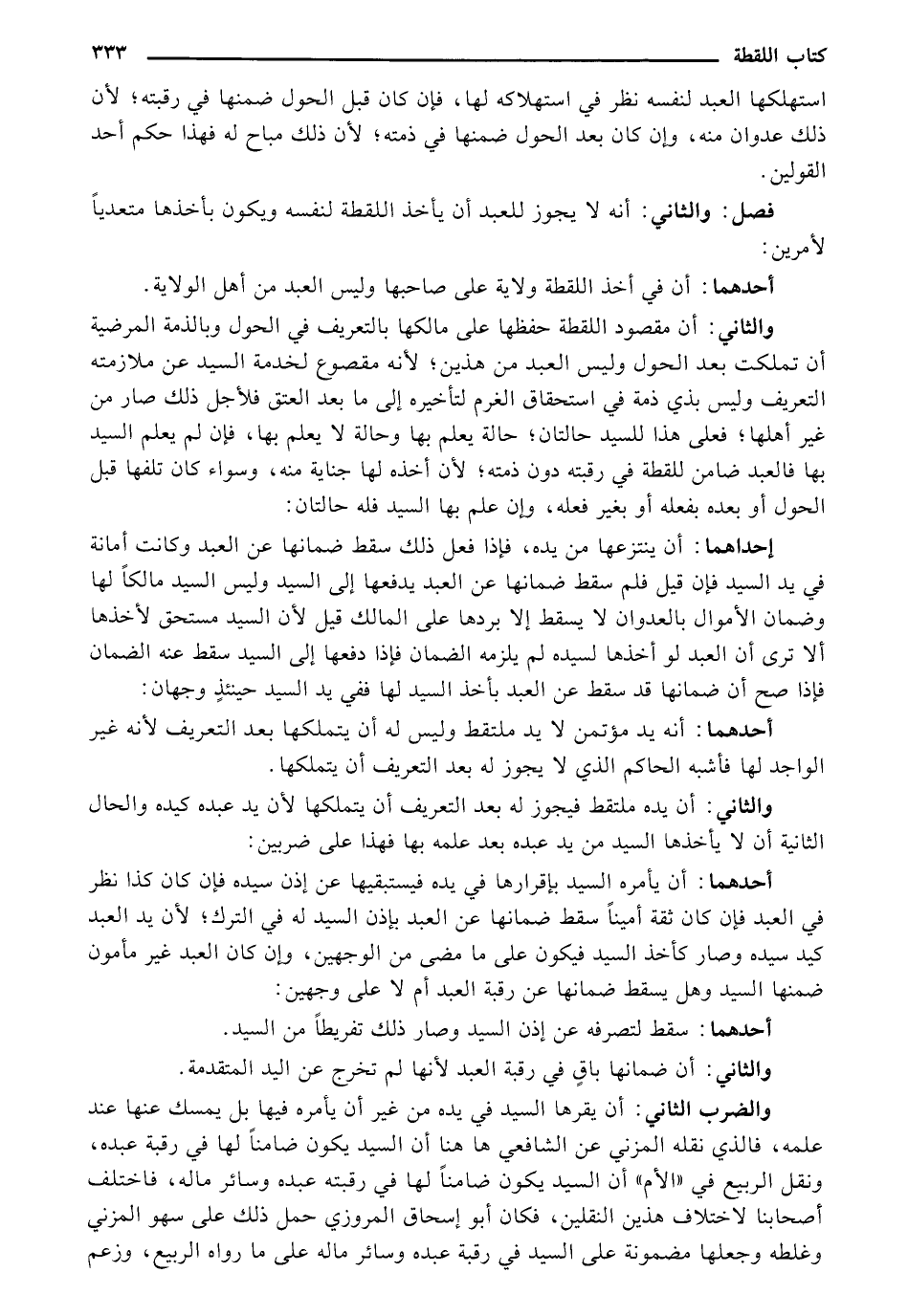 كتاب اللقطة ٣٣٣

استهلكها العبد لنفسه نظر في استهلاكه لها، فإن كان قبل الحول ضمنها في رقبته؛ لأن ذلك عدوان منه، وإن كان بعد الحول ضمنها في ذمته؛ لأن ذلك مباح له فهذا حكم أحد القولين.

فصل: والثاني: أنه لا يجوز للعبد أن يأخذ اللقطة لنفسه ويكون بأخذها متعدياً لأمرين:

أحدهما: أن في أخذ اللقطة ولاية على صاحبها وليس العبد من أهل الولاية.

والثاني: أن مقصود اللقطة حفظها على مالكها بالتعريف في الحول وبالذمة المرضية أن تملكت بعد الحول وليس العبد من هذين؛ لأنه مقصوع لخدمة السيد عن ملازمته التعريف وليس بذي ذمة في استحقاق الغرم لتأخيره إلى ما بعد العتق فلأجل ذلك صار من غير أهلها؛ فعلى هذا للسيد حالتان؛ حالة يعلم بها وحالة لا يعلم بها، فإن لم يعلم السيد بها فالعبد ضامن للقطة في رقبته دون ذمته؛ لأن أخذه لها جناية منه، وسواء كان تلفها قبل الحول أو بعده بفعله أو بغير فعله، وإن علم بها السيد فله حالتان:

إحداهما: أن ينتزعها من يده، فإذا فعل ذلك سقط ضمانها عن العبد وكانت أمانة في يد السيد فإن قيل فلم سقط ضمانها عن العبد يدفعها إلى السيد وليس السيد مالكاً لها وضمان الأموال بالعدوان لا يسقط إلا بردها على المالك قيل لأن السيد مستحق لأخذها ألا ترى أن العبد لو أخذها لسيده لم يلزمه الضمان فإذا دفعها إلى السيد سقط عنه الضمان فإذا صح أن ضمانها قد سقط عن العبد بأخذ السيد لها ففي يد السيد حينئذٍ وجهان:

أحدهما: أنه يد مؤتمن لا يد ملتقط وليس له أن يتملكها بعد التعريف لأنه غير الواجد لها فأشبه الحاكم الذي لا يجوز له بعد التعريف أن يتملكها.

والثاني: أن يده ملتقط فيجوز له بعد التعريف أن يتملكها لأن يد عبده كيده والحال الثانية أن لا يأخذها السيد من يد عبده بعد علمه بها فهذا على ضربين:

أحدهما: أن يأمره السيد بإقرارها في يده فيستبقيها عن إذن سيده فإن كان كذا نظر في العبد فإن كان ثقة أميناً سقط ضمانها عن العبد بإذن السيد له في الترك؛ لأن يد العبد كيد سيده وصار كأخذ السيد فيكون على ما مضى من الوجهين، وإن كان العبد غير مأمون ضمنها السيد وهل يسقط ضمانها عن رقبة العبد أم لا على وجهين:

أحدهما: سقط لتصرفه عن إذن السيد وصار ذلك تفريطاً من السيد.

والثاني: أن ضمانها باقٍ في رقبة العبد لأنها لم تخرج عن اليد المتقدمة.

والضرب الثاني: أن يقرها السيد في يده من غير أن يأمره فيها بل يمسك عنها عند علمه، فالذي نقله المزني عن الشافعي ها هنا أن السيد يكون ضامناً لها في رقبة عبده، ونقل الربيع في «الأم» أن السيد يكون ضامناً لها في رقبته عبده وسائر ماله، فاختلف أصحابنا لاختلاف هذين النقلين، فكان أبو إسحاق المروزي حمل ذلك على سهو المزني وغلطه وجعلها مضمونة على السيد في رقبة عبده وسائر ماله على ما رواه الربيع، وزعم